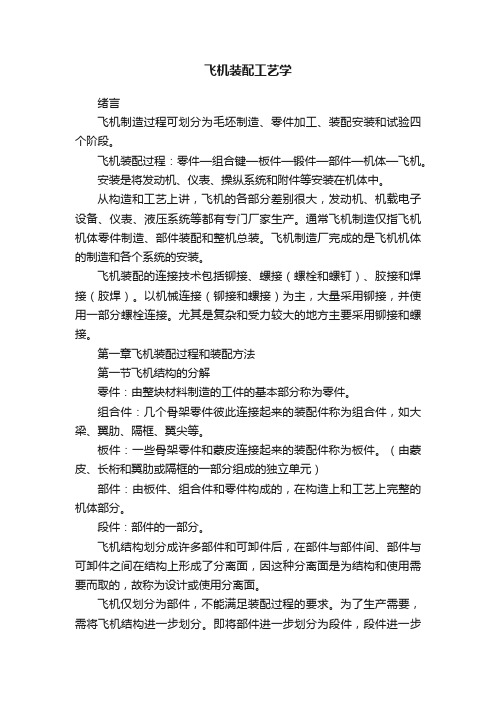 飞机装配工艺学

绪言

飞机制造过程可划分为毛坯制造、零件加工、装配安装和试验四个阶段。

飞机装配过程：零件—组合键—板件—锻件—部件—机体—飞机。

安装是将发动机、仪表、操纵系统和附件等安装在机体中。

从构造和工艺上讲，飞机的各部分差别很大，发动机、机载电子设备、仪表、液压系统等都有专门厂家生产。通常飞机制造仅指飞机机体零件制造、部件装配和整机总装。飞机制造厂完成的是飞机机体的制造和各个系统的安装。

飞机装配的连接技术包括铆接、螺接（螺栓和螺钉）、胶接和焊接（胶焊）。以机械连接（铆接和螺接）为主，大量采用铆接，并使用一部分螺栓连接。尤其是复杂和受力较大的地方主要采用铆接和螺接。

第一章飞机装配过程和装配方法

第一节飞机结构的分解

零件：由整块材料制造的工件的基本部分称为零件。

组合件：几个骨架零件彼此连接起来的装配件称为组合件，如大梁、翼肋、隔框、翼尖等。

板件：一些骨架零件和蒙皮连接起来的装配件称为板件。（由蒙皮、长桁和翼肋或隔框的一部分组成的独立单元）

部件：由板件、组合件和零件构成的，在构造上和工艺上完整的机体部分。

段件：部件的一部分。

飞机结构划分成许多部件和可卸件后，在部件与部件间、部件与可卸件之间在结构上形成了分离面，因这种分离面是为结构和使用需要而取的，故称为设计或使用分离面。

飞机仅划分为部件，不能满足装配过程的要求。为了生产需要，需将飞机结构进一步划分。即将部件进一步划分为段件，段件进一步